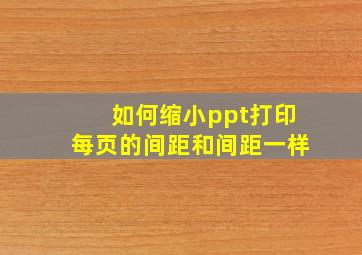 如何缩小ppt打印
每页的间距和间距一样